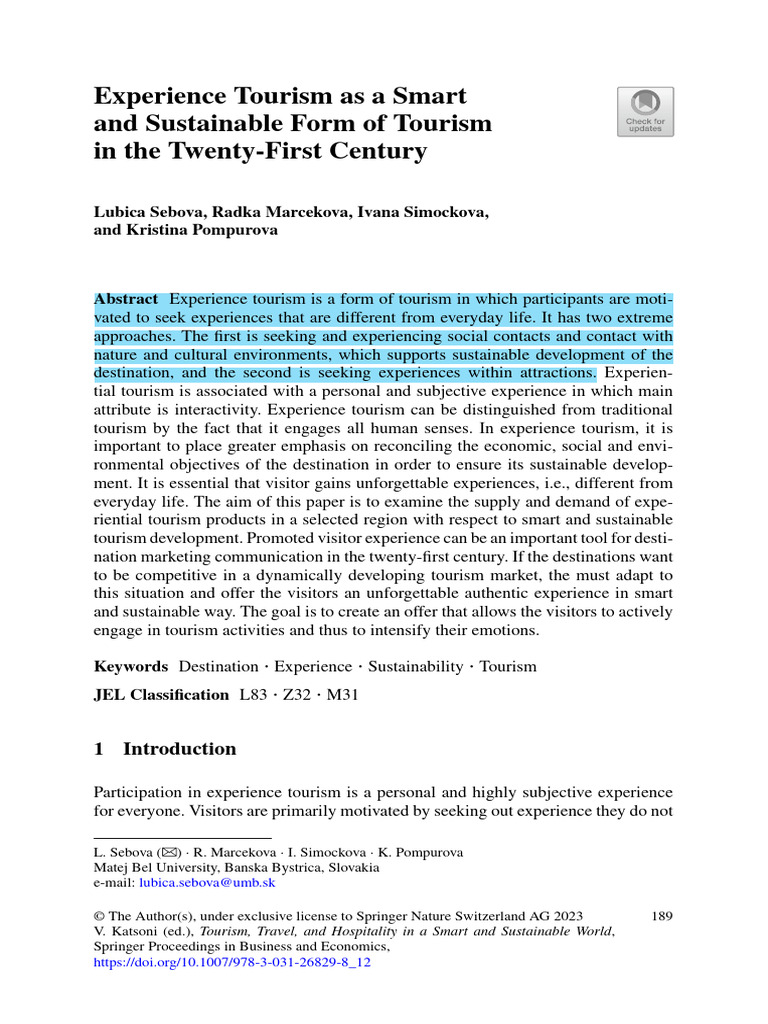 Experience Tourism as a Smart and Sustainable Form of Tourism in the Twenty-First Century

Check for updates

Lubica Sebova, Radka Marcekova, Ivana Simockova, and Kristina Pompurova

Abstract Experience tourism is a form of tourism in which participants are motivated to seek experiences that are different from everyday life. It has two extreme approaches. The first is seeking and experiencing social contacts and contact with nature and cultural environments, which supports sustainable development of the destination, and the second is seeking experiences within attractions. Experiential tourism is associated with a personal and subjective experience in which main attribute is interactivity. Experience tourism can be distinguished from traditional tourism by the fact that it engages all human senses. In experience tourism, it is important to place greater emphasis on reconciling the economic, social and environmental objectives of the destination in order to ensure its sustainable development. It is essential that visitor gains unforgettable experiences, i.e., different from everyday life. The aim of this paper is to examine the supply and demand of experiential tourism products in a selected region with respect to smart and sustainable tourism development. Promoted visitor experience can be an important tool for destination marketing communication in the twenty-first century. If the destinations want to be competitive in a dynamically developing tourism market, the must adapt to this situation and offer the visitors an unforgettable authentic experience in smart and sustainable way. The goal is to create an offer that allows the visitors to actively engage in tourism activities and thus to intensify their emotions.

Keywords Destination · Experience · Sustainability · Tourism

JEL Classification L83 · Z32 · M31

1 Introduction

Participation in experience tourism is a personal and highly subjective experience for everyone. Visitors are primarily motivated by seeking out experience they do not

L. Sebova (✉) · R. Marcekova · I. Simockova · K. Pompurova
Matej Bel University, Banska Bystrica, Slovakia
e-mail: lubica.sebova@umb.sk

© The Author(s), under exclusive license to Springer Nature Switzerland AG 2023
V. Katsoni (ed.), Tourism, Travel, and Hospitality in a Smart and Sustainable World, Springer Proceedings in Business and Economics,
https://doi.org/10.1007/978-3-031-26829-8_12

189